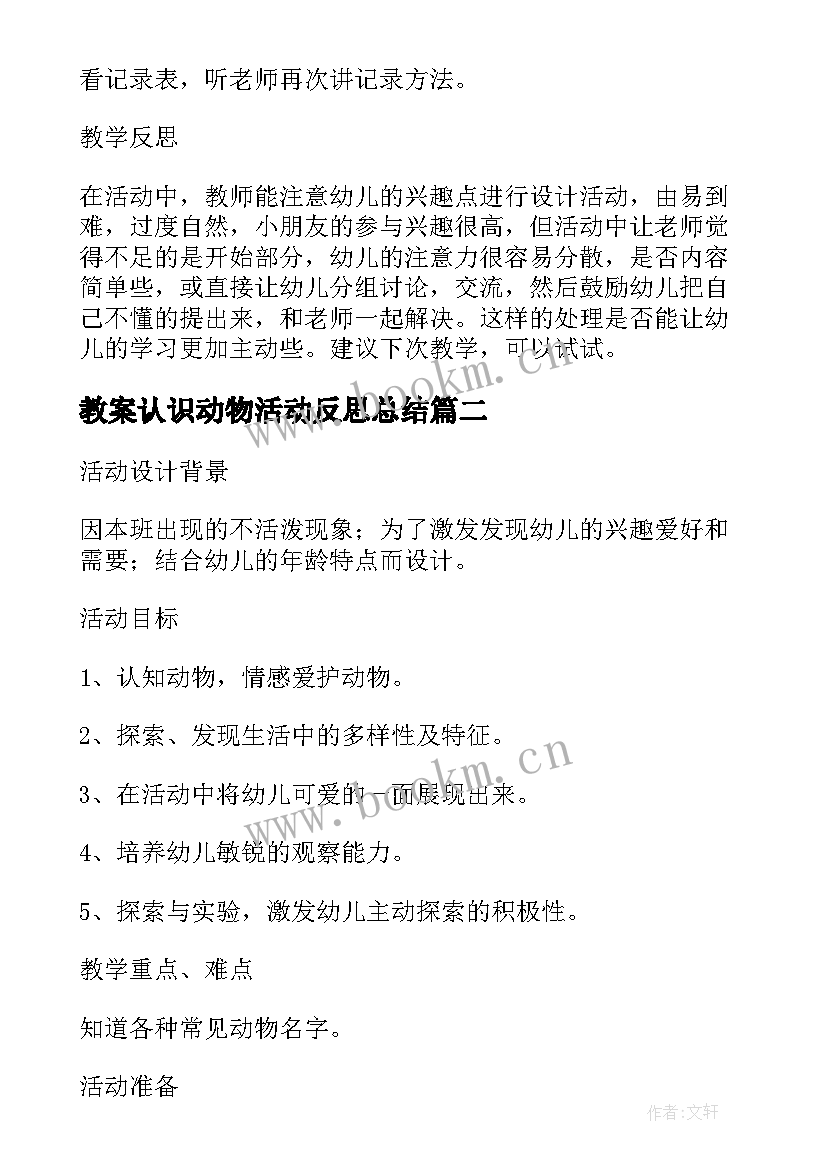 看记录表，听老师再次讲记录方法。

教学反思

在活动中，教师能注意幼儿的兴趣点进行设计活动，由易到难，过度自然，小朋友的参与兴趣很高，但活动中让老师觉得不足的是开始部分，幼儿的注意力很容易分散，是否内容简单些，或直接让幼儿分组讨论，交流，然后鼓励幼儿把自己不懂的提出来，和老师一起解决。这样的处理是否能让幼儿的学习更加主动些。建议下次教学，可以试试。

www.bookm.cn

教案认识动物活动反思总结篇二

活动设计背景

因本班出现的不活泼现象；为了激发发现幼儿的兴趣爱好和需要；结合幼儿的年龄特点而设计。

活动目标

1、认知动物，情感爱护动物。

2、探索、发现生活中的多样性及特征。

3、在活动中将幼儿可爱的一面展现出来。

www.bookm.cn

4、培养幼儿敏锐的观察能力。

5、探索与实验，激发幼儿主动探索的积极性。

教学重点、难点

知道各种常见动物名字。

活动准备

作者:文轩